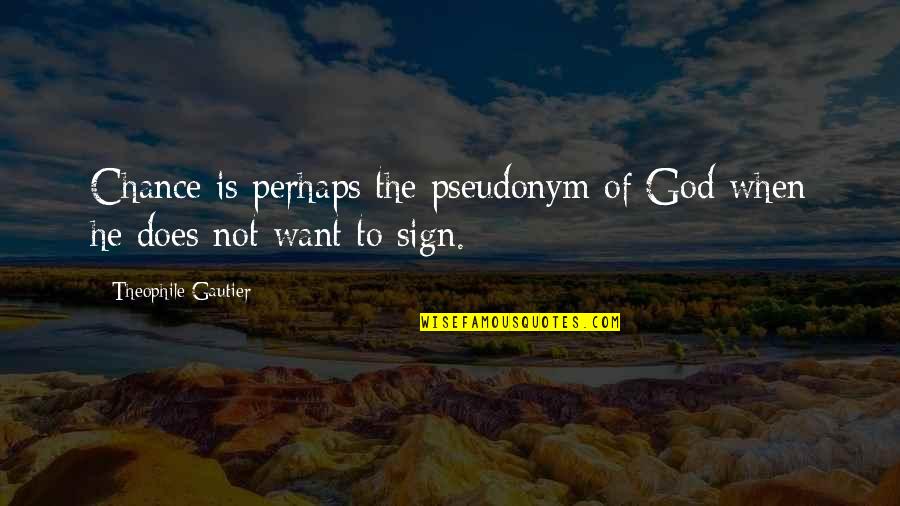 Chance is perhaps the pseudonym of God when he does not want to sign.

Theophile Gautier

WISEFAMOUSQUOTES.COM